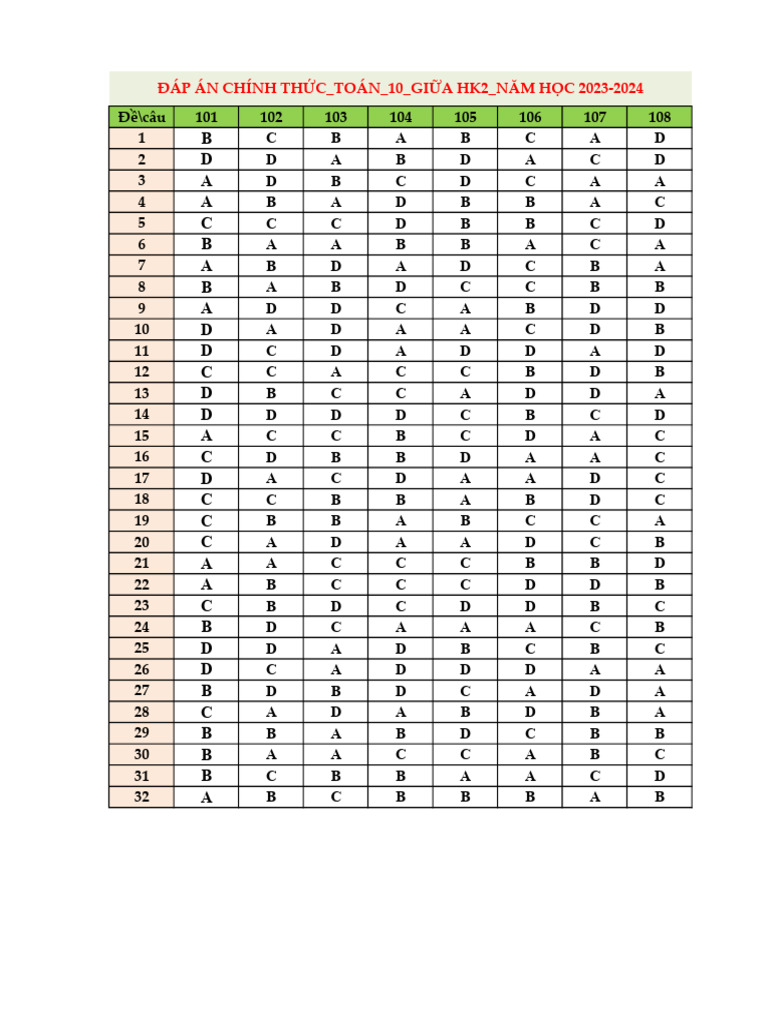 ĐÁP ÁN CHÍNH THỨC_TOÁN_10_GIỮA HK2_NĂM HỌC 2023-2024

| Đề\câu | 101 | 102 | 103 | 104 | 105 | 106 | 107 | 108 |
|---|---|---|---|---|---|---|---|---|
| 1 | B | C | B | A | B | C | A | D |
| 2 | D | D | A | B | D | A | C | D |
| 3 | A | D | B | C | D | C | A | A |
| 4 | A | B | A | D | B | B | A | C |
| 5 | C | C | C | D | B | B | C | D |
| 6 | B | A | A | B | B | A | C | A |
| 7 | A | B | D | A | D | C | B | A |
| 8 | B | A | B | D | C | C | B | B |
| 9 | A | D | D | C | A | B | D | D |
| 10 | D | A | D | A | A | C | D | B |
| 11 | D | C | D | A | D | D | A | D |
| 12 | C | C | A | C | C | B | D | B |
| 13 | D | B | C | C | A | D | D | A |
| 14 | D | D | D | D | C | B | C | D |
| 15 | A | C | C | B | C | D | A | C |
| 16 | C | D | B | B | D | A | A | C |
| 17 | D | A | C | D | A | A | D | C |
| 18 | C | C | B | B | A | B | D | C |
| 19 | C | B | B | A | B | C | C | A |
| 20 | C | A | D | A | A | D | C | B |
| 21 | A | A | C | C | C | B | B | D |
| 22 | A | B | C | C | C | D | D | B |
| 23 | C | B | D | C | D | D | B | C |
| 24 | B | D | C | A | A | A | C | B |
| 25 | D | D | A | D | B | C | B | C |
| 26 | D | C | A | D | D | D | A | A |
| 27 | B | D | B | D | C | A | D | A |
| 28 | C | A | D | A | B | D | B | A |
| 29 | B | B | A | B | D | C | B | B |
| 30 | B | A | A | C | C | A | B | C |
| 31 | B | C | B | B | A | A | C | D |
| 32 | A | B | C | B | B | B | A | B |